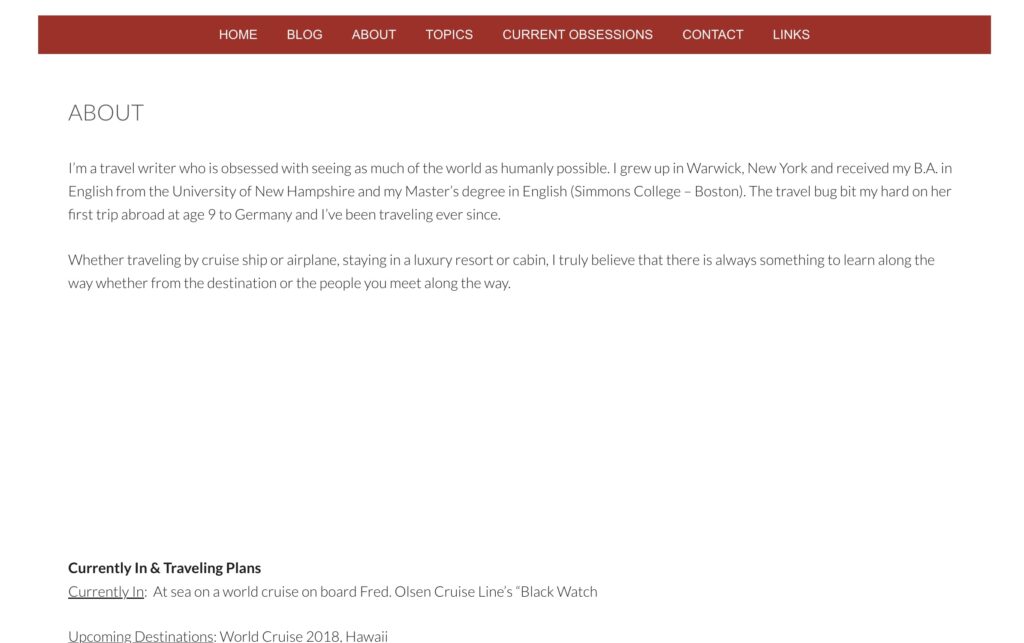 HOME BLOG ABOUT TOPICS CURRENT OBSESSIONS CONTACT LINKS

ABOUT

I'm a travel writer who is obsessed with seeing as much of the world as humanly possible. I grew up in Warwick, New York and received my B.A. in English from the University of New Hampshire and my Master's degree in English (Simmons College – Boston). The travel bug bit my hard on her first trip abroad at age 9 to Germany and I've been traveling ever since.

Whether traveling by cruise ship or airplane, staying in a luxury resort or cabin, I truly believe that there is always something to learn along the way whether from the destination or the people you meet along the way.

Currently In & Traveling Plans
Currently In: At sea on a world cruise on board Fred. Olsen Cruise Line's "Black Watch

Upcoming Destinations: World Cruise 2018, Hawaii